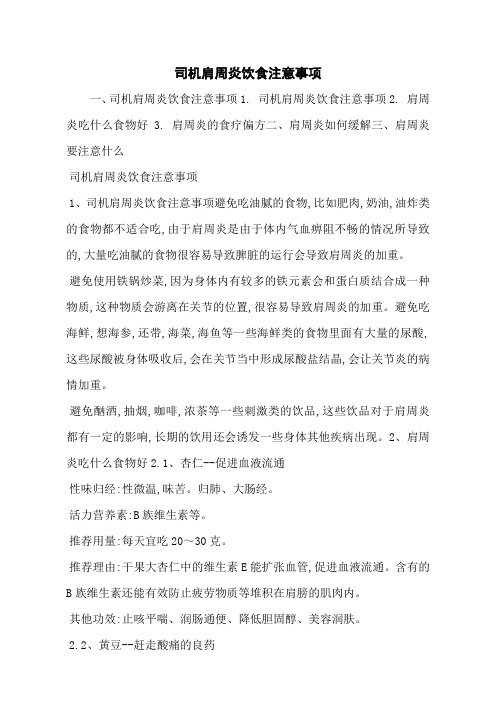 司机肩周炎饮食注意事项

一、司机肩周炎饮食注意事项 1. 司机肩周炎饮食注意事项 2. 肩周炎吃什么食物好 3. 肩周炎的食疗偏方二、肩周炎如何缓解三、肩周炎要注意什么

司机肩周炎饮食注意事项

1、司机肩周炎饮食注意事项避免吃油腻的食物,比如肥肉,奶油,油炸类的食物都不适合吃,由于肩周炎是由于体内气血痹阻不畅的情况所导致的,大量吃油腻的食物很容易导致脾脏的运行会导致肩周炎的加重。

避免使用铁锅炒菜,因为身体内有较多的铁元素会和蛋白质结合成一种物质,这种物质会游离在关节的位置,很容易导致肩周炎的加重。避免吃海鲜,想海参,还带,海菜,海鱼等一些海鲜类的食物里面有大量的尿酸,这些尿酸被身体吸收后,会在关节当中形成尿酸盐结晶,会让关节炎的病情加重。

避免酗酒,抽烟,咖啡,浓茶等一些刺激类的饮品,这些饮品对于肩周炎都有一定的影响,长期的饮用还会诱发一些身体其他疾病出现。2、肩周炎吃什么食物好 2.1、杏仁--促进血液流通

性味归经:性微温,味苦。归肺、大肠经。

活力营养素:B 族维生素等。

推荐用量:每天宜吃 20～30 克。

推荐理由:干果大杏仁中的维生素 E 能扩张血管,促进血液流通。含有的 B 族维生素还能有效防止疲劳物质等堆积在肩膀的肌肉内。

其他功效:止咳平喘、润肠通便、降低胆固醇、美容润肤。

2.2、黄豆--赶走酸痛的良药